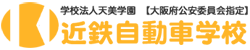 学校法人天美学園 【大阪府公安委員会指定】
近鉄自動車学校